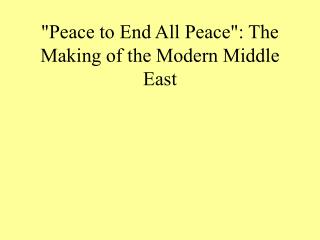 "Peace to End All Peace": The Making of the Modern Middle East